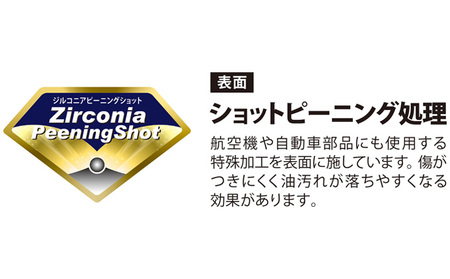 ジルコニアピーニングショット
Zirconia
PeeningShot

表面

ショットピーニング処理

航空機や自動車部品にも使用する特殊加工を表面に施しています。傷がつきにくく油汚れが落ちやすくなる効果があります。